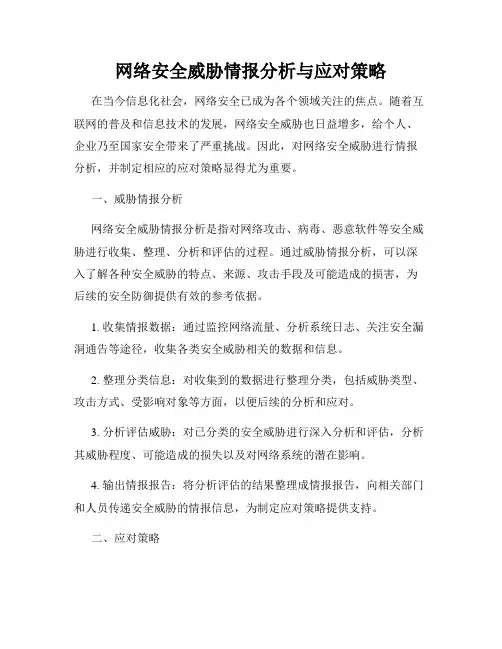 网络安全威胁情报分析与应对策略

在当今信息化社会，网络安全已成为各个领域关注的焦点。随着互联网的普及和信息技术的发展，网络安全威胁也日益增多，给个人、企业乃至国家安全带来了严重挑战。因此，对网络安全威胁进行情报分析，并制定相应的应对策略显得尤为重要。

一、威胁情报分析

网络安全威胁情报分析是指对网络攻击、病毒、恶意软件等安全威胁进行收集、整理、分析和评估的过程。通过威胁情报分析，可以深入了解各种安全威胁的特点、来源、攻击手段及可能造成的损害，为后续的安全防御提供有效的参考依据。

1. 收集情报数据：通过监控网络流量、分析系统日志、关注安全漏洞通告等途径，收集各类安全威胁相关的数据和信息。

2. 整理分类信息：对收集到的数据进行整理分类，包括威胁类型、攻击方式、受影响对象等方面，以便后续的分析和应对。

3. 分析评估威胁：对已分类的安全威胁进行深入分析和评估，分析其威胁程度、可能造成的损失以及对网络系统的潜在影响。

4. 输出情报报告：将分析评估的结果整理成情报报告，向相关部门和人员传递安全威胁的情报信息，为制定应对策略提供支持。

二、应对策略